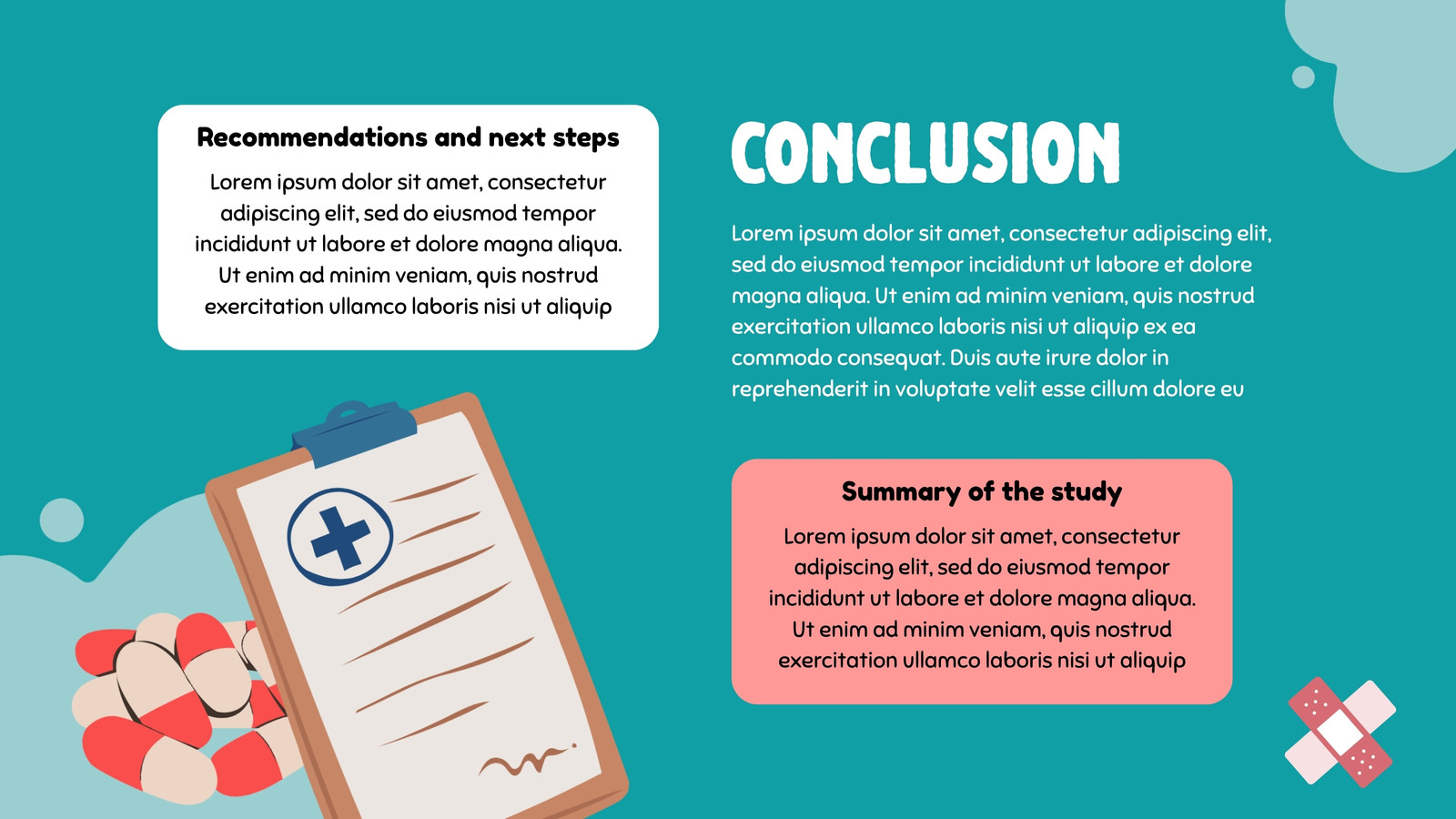 Recommendations and next steps

Lorem ipsum dolor sit amet, consectetur adipiscing elit, sed do eiusmod tempor incididunt ut labore et dolore magna aliqua. Ut enim ad minim veniam, quis nostrud exercitation ullamco laboris nisi ut aliquip

CONCLUSION

Lorem ipsum dolor sit amet, consectetur adipiscing elit, sed do eiusmod tempor incididunt ut labore et dolore magna aliqua. Ut enim ad minim veniam, quis nostrud exercitation ullamco laboris nisi ut aliquip ex ea commodo consequat. Duis aute irure dolor in reprehenderit in voluptate velit esse cillum dolore eu

Summary of the study

Lorem ipsum dolor sit amet, consectetur adipiscing elit, sed do eiusmod tempor incididunt ut labore et dolore magna aliqua. Ut enim ad minim veniam, quis nostrud exercitation ullamco laboris nisi ut aliquip